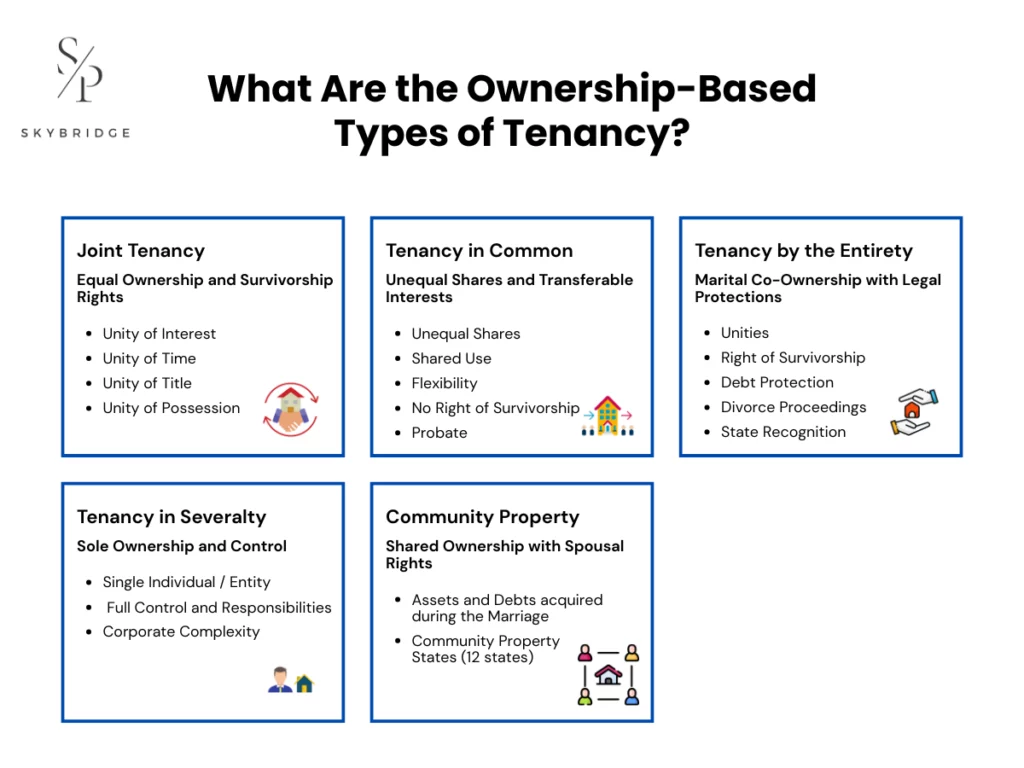 S/P
SKYBRIDGE

What Are the Ownership-Based Types of Tenancy?

Joint Tenancy
Equal Ownership and Survivorship Rights
- Unity of Interest
- Unity of Time
- Unity of Title
- Unity of Possession

Tenancy in Common
Unequal Shares and Transferable Interests
- Unequal Shares
- Shared Use
- Flexibility
- No Right of Survivorship
- Probate

Tenancy by the Entirety
Marital Co-Ownership with Legal Protections
- Unities
- Right of Survivorship
- Debt Protection
- Divorce Proceedings
- State Recognition

Tenancy in Severalty
Sole Ownership and Control
- Single Individual / Entity
- Full Control and Responsibilities
- Corporate Complexity

Community Property
Shared Ownership with Spousal Rights
- Assets and Debts acquired during the Marriage
- Community Property States (12 states)